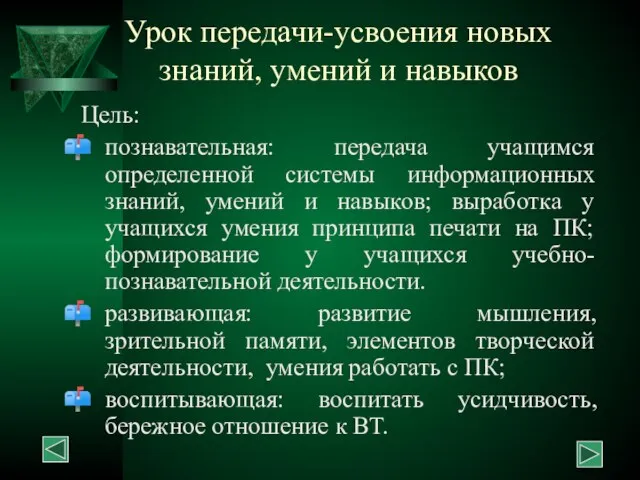 Урок передачи-усвоения новых знаний, умений и навыков

Цель:

познавательная: передача учащимся определенной системы информационных знаний, умений и навыков; выработка у учащихся умения принципа печати на ПК; формирование у учащихся учебно-познавательной деятельности.

развивающая: развитие мышления, зрительной памяти, элементов творческой деятельности, умения работать с ПК;

воспитывающая: воспитать усидчивость, бережное отношение к ВТ.